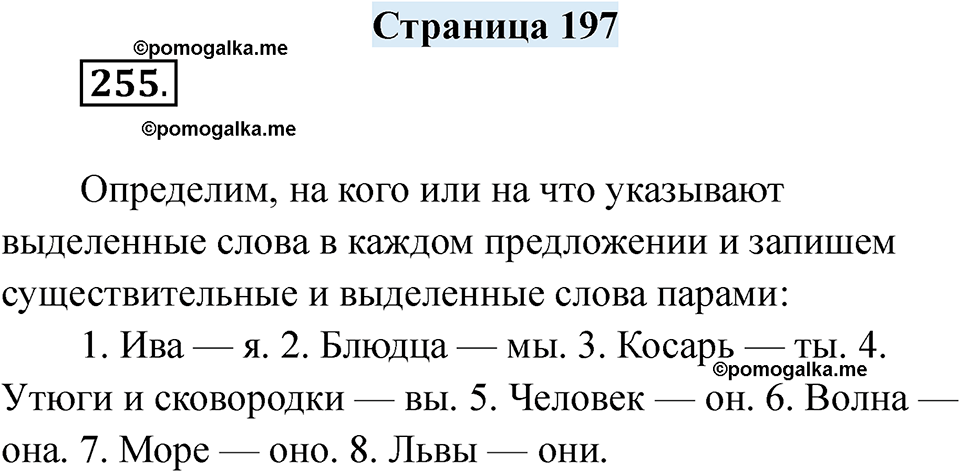 Страница 197

©pomogalka.me

255.

©pomogalka.me

Определим, на кого или на что указывают выделенные слова в каждом предложении и запишем существительные и выделенные слова парами:

1. Ива — я. 2. Блюдца — мы. 3. Косарь — ты. 4. Утюги и сковородки — вы. 5. Человек — он. 6. Волна — она. 7. Море — оно. 8. Львы — они.

©pomogalka.me